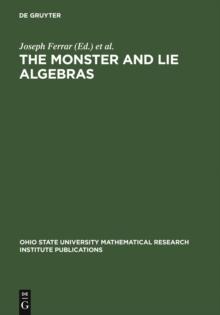 DE GRUYTER

Joseph Ferrar (Ed.) et al.

THE MONSTER AND LIE ALGEBRAS

OHIO STATE UNIVERSITY MATHEMATICAL RESEARCH INSTITUTE PUBLICATIONS

DE
G